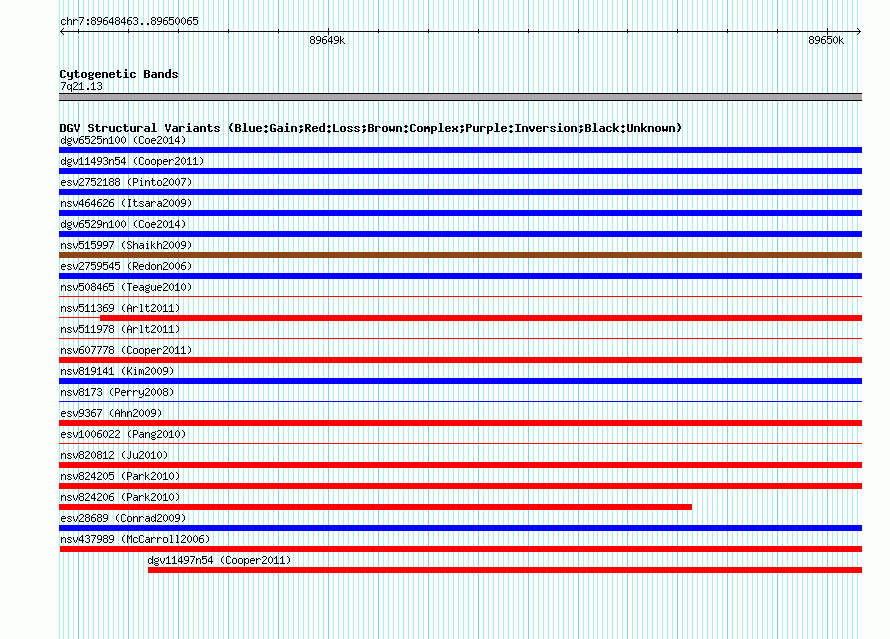 chr7:89648463..89650065

89649k

89650k

Cytogenetic Bands
7q21.13

DGV Structural Variants (Blue:Gain;Red:Loss;Brown:Complex;Purple:Inversion;Black:Unknown)
dgv6525n100 (Coe2014)
dgv11493n54 (Cooper2011)
esv2752188 (Pinto2007)
nsv464626 (Itsara2009)
dgv6529n100 (Coe2014)
nsv515997 (Shaikh2009)
esv2759545 (Redon2006)
nsv508465 (Teague2010)
nsv511369 (Arlt2011)
nsv511978 (Arlt2011)
nsv607778 (Cooper2011)
nsv819141 (Kim2009)
nsv8173 (Perry2008)
esv9367 (Ahn2009)
esv1006022 (Pang2010)
nsv820812 (Ju2010)
nsv824205 (Park2010)
nsv824206 (Park2010)
esv28689 (Conrad2009)
nsv437989 (McCarroll2006)
dgv11497n54 (Cooper2011)